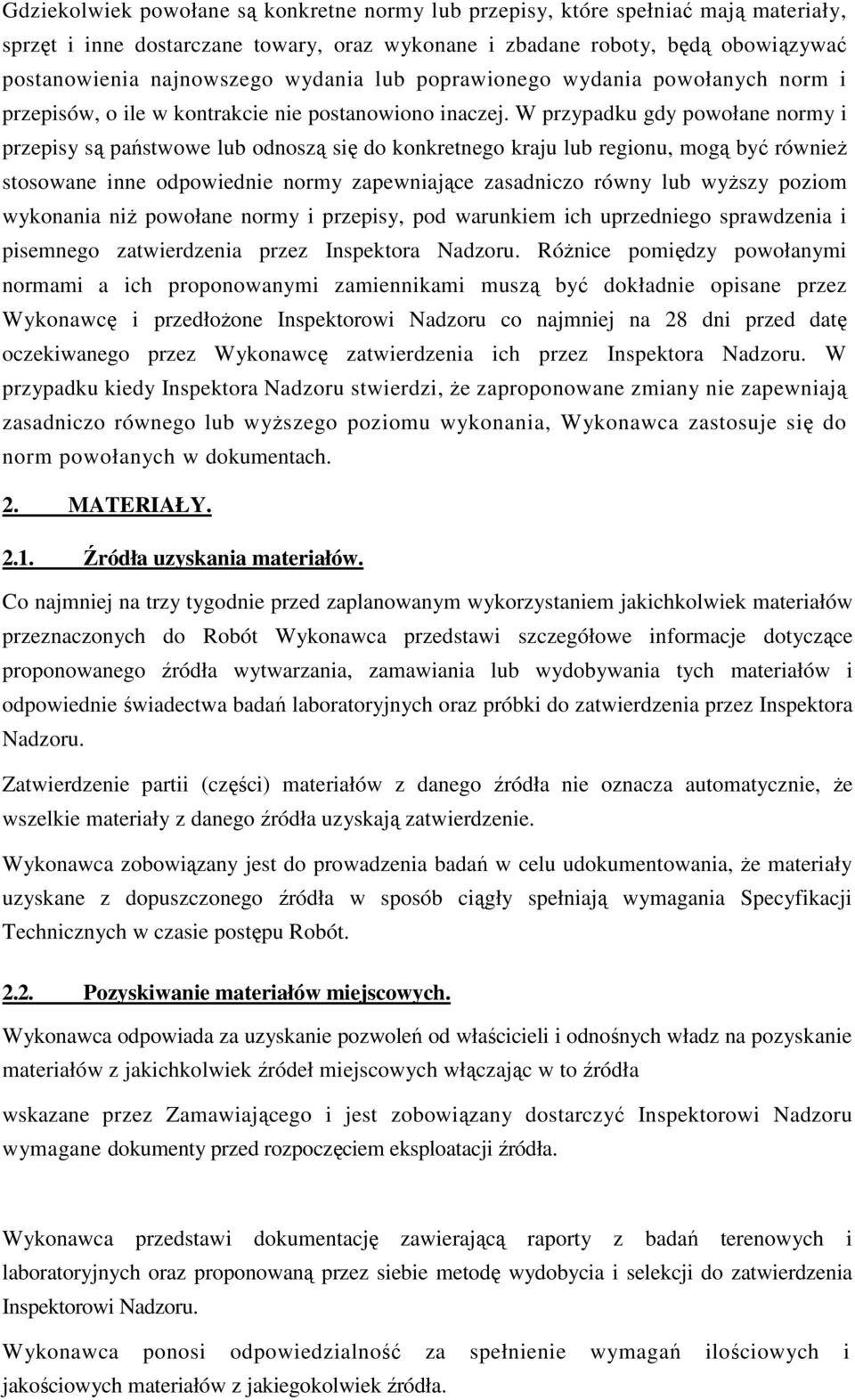 Gdziekolwiek powołane są konkretne normy lub przepisy, które spełniać mają materiały, sprzęt i inne dostarczane towary, oraz wykonane i zbadane roboty, będą obowiązywać postanowienia najnowszego wydania lub poprawionego wydania powołanych norm i przepisów, o ile w kontrakcie nie postanowiono inaczej. W przypadku gdy powołane normy i przepisy są państwowe lub odnoszą się do konkretnego kraju lub regionu, mogą być również stosowane inne odpowiednie normy zapewniające zasadniczo równy lub wyższy poziom wykonania niż powołane normy i przepisy, pod warunkiem ich uprzedniego sprawdzenia i pisemnego zatwierdzenia przez Inspektora Nadzoru. Różnice pomiędzy powołanymi normami a ich proponowanymi zamiennikami muszą być dokładnie opisane przez Wykonawcę i przedłożone Inspektorowi Nadzoru co najmniej na 28 dni przed datę oczekiwanego przez Wykonawcę zatwierdzenia ich przez Inspektora Nadzoru. W przypadku kiedy Inspektora Nadzoru stwierdzi, że zaproponowane zmiany nie zapewniają zasadniczo równego lub wyższego poziomu wykonania, Wykonawca zastosuje się do norm powołanych w dokumentach.

2. MATERIAŁY.

2.1. Źródła uzyskania materiałów.

Co najmniej na trzy tygodnie przed zaplanowanym wykorzystaniem jakichkolwiek materiałów przeznaczonych do Robót Wykonawca przedstawi szczegółowe informacje dotyczące proponowanego źródła wytwarzania, zamawiania lub wydobywania tych materiałów i odpowiednie świadectwa badań laboratoryjnych oraz próbki do zatwierdzenia przez Inspektora Nadzoru.

Zatwierdzenie partii (części) materiałów z danego źródła nie oznacza automatycznie, że wszelkie materiały z danego źródła uzyskają zatwierdzenie.

Wykonawca zobowiązany jest do prowadzenia badań w celu udokumentowania, że materiały uzyskane z dopuszczonego źródła w sposób ciągły spełniają wymagania Specyfikacji Technicznych w czasie postępu Robót.

2.2. Pozyskiwanie materiałów miejscowych.

Wykonawca odpowiada za uzyskanie pozwoleń od właścicieli i odnośnych władz na pozyskanie materiałów z jakichkolwiek źródeł miejscowych włączając w to źródła

wskazane przez Zamawiającego i jest zobowiązany dostarczyć Inspektorowi Nadzoru wymagane dokumenty przed rozpoczęciem eksploatacji źródła.

Wykonawca przedstawi dokumentację zawierającą raporty z badań terenowych i laboratoryjnych oraz proponowaną przez siebie metodę wydobycia i selekcji do zatwierdzenia Inspektorowi Nadzoru.

Wykonawca ponosi odpowiedzialność za spełnienie wymagań ilościowych i jakościowych materiałów z jakiegokolwiek źródła.